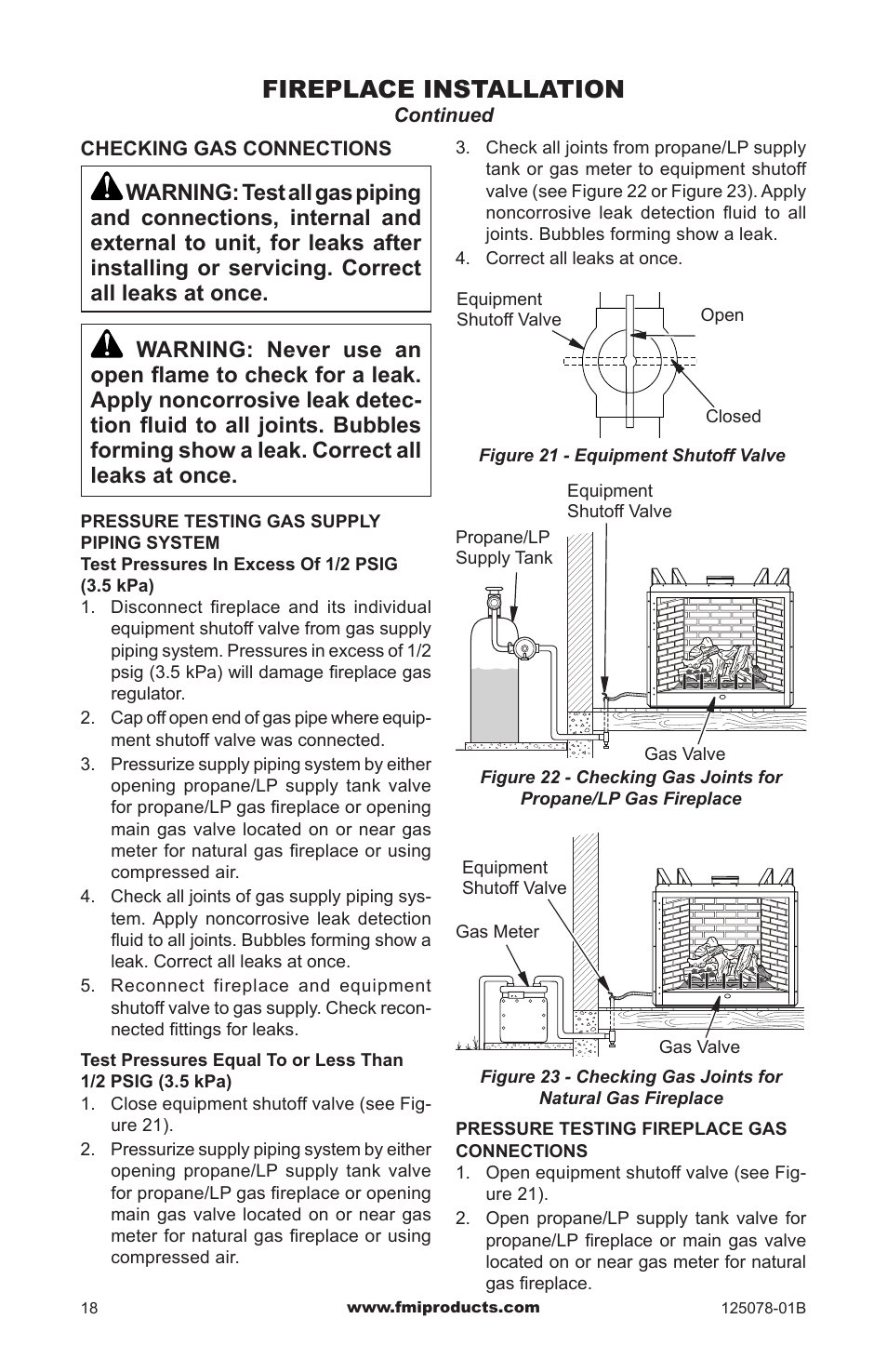 FIREPLACE INSTALLATION
Continued

CHECKING GAS CONNECTIONS

WARNING: Test all gas piping and connections, internal and external to unit, for leaks after installing or servicing. Correct all leaks at once.

WARNING: Never use an open flame to check for a leak. Apply noncorrosive leak detection fluid to all joints. Bubbles forming show a leak. Correct all leaks at once.

PRESSURE TESTING GAS SUPPLY PIPING SYSTEM
Test Pressures In Excess Of 1/2 PSIG (3.5 kPa)
1. Disconnect fireplace and its individual equipment shutoff valve from gas supply piping system. Pressures in excess of 1/2 psig (3.5 kPa) will damage fireplace gas regulator.
2. Cap off open end of gas pipe where equipment shutoff valve was connected.
3. Pressurize supply piping system by either opening propane/LP supply tank valve for propane/LP gas fireplace or opening main gas valve located on or near gas meter for natural gas fireplace or using compressed air.
4. Check all joints of gas supply piping system. Apply noncorrosive leak detection fluid to all joints. Bubbles forming show a leak. Correct all leaks at once.
5. Reconnect fireplace and equipment shutoff valve to gas supply. Check reconnected fittings for leaks.

Test Pressures Equal To or Less Than 1/2 PSIG (3.5 kPa)
1. Close equipment shutoff valve (see Figure 21).
2. Pressurize supply piping system by either opening propane/LP supply tank valve for propane/LP gas fireplace or opening main gas valve located on or near gas meter for natural gas fireplace or using compressed air.

3. Check all joints from propane/LP supply tank or gas meter to equipment shutoff valve (see Figure 22 or Figure 23). Apply noncorrosive leak detection fluid to all joints. Bubbles forming show a leak.
4. Correct all leaks at once.

Equipment Shutoff Valve
Open
Closed

Figure 21 - Equipment Shutoff Valve

Equipment Shutoff Valve
Propane/LP Supply Tank
Gas Valve

Figure 22 - Checking Gas Joints for Propane/LP Gas Fireplace

Equipment Shutoff Valve
Gas Meter
Gas Valve

Figure 23 - Checking Gas Joints for Natural Gas Fireplace

PRESSURE TESTING FIREPLACE GAS CONNECTIONS
1. Open equipment shutoff valve (see Figure 21).
2. Open propane/LP supply tank valve for propane/LP fireplace or main gas valve located on or near gas meter for natural gas fireplace.

18
www.fmiproducts.com
125078-01B